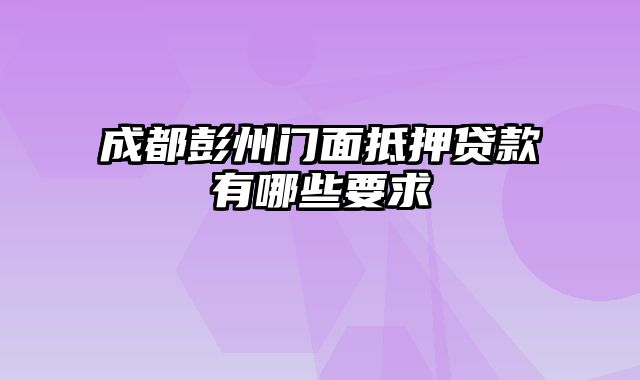 成都彭州门面抵押贷款有哪些要求